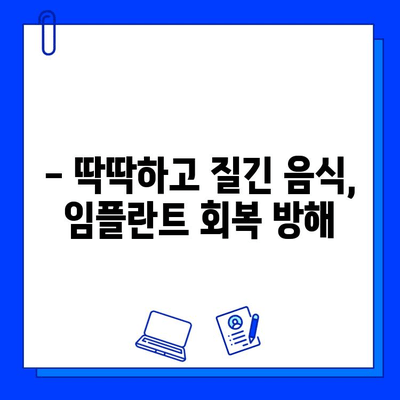 – 딱딱하고 질긴 음식, 임플란트 회복 방해